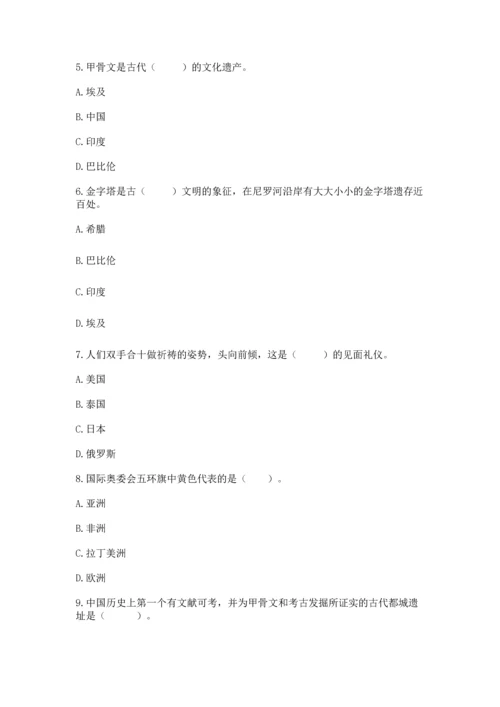 5. 甲骨文是古代（　　）的文化遗产。

A. 埃及

B. 中国

C. 印度

D. 巴比伦

6. 金字塔是古（　　）文明的象征，在尼罗河沿岸有大大小小的金字塔遗存近百处。

A. 希腊

B. 巴比伦

C. 印度

D. 埃及

7. 人们双手合十做祈祷的姿势，头向前倾，这是（　　）的见面礼仪。

A. 美国

B. 泰国

C. 日本

D. 俄罗斯

8. 国际奥委会五环旗中黄色代表的是（　　）。

A. 亚洲

B. 非洲

C. 拉丁美洲

D. 欧洲

9. 中国历史上第一个有文献可考，并为甲骨文和考古发掘所证实的古代都城遗址是（　　）。